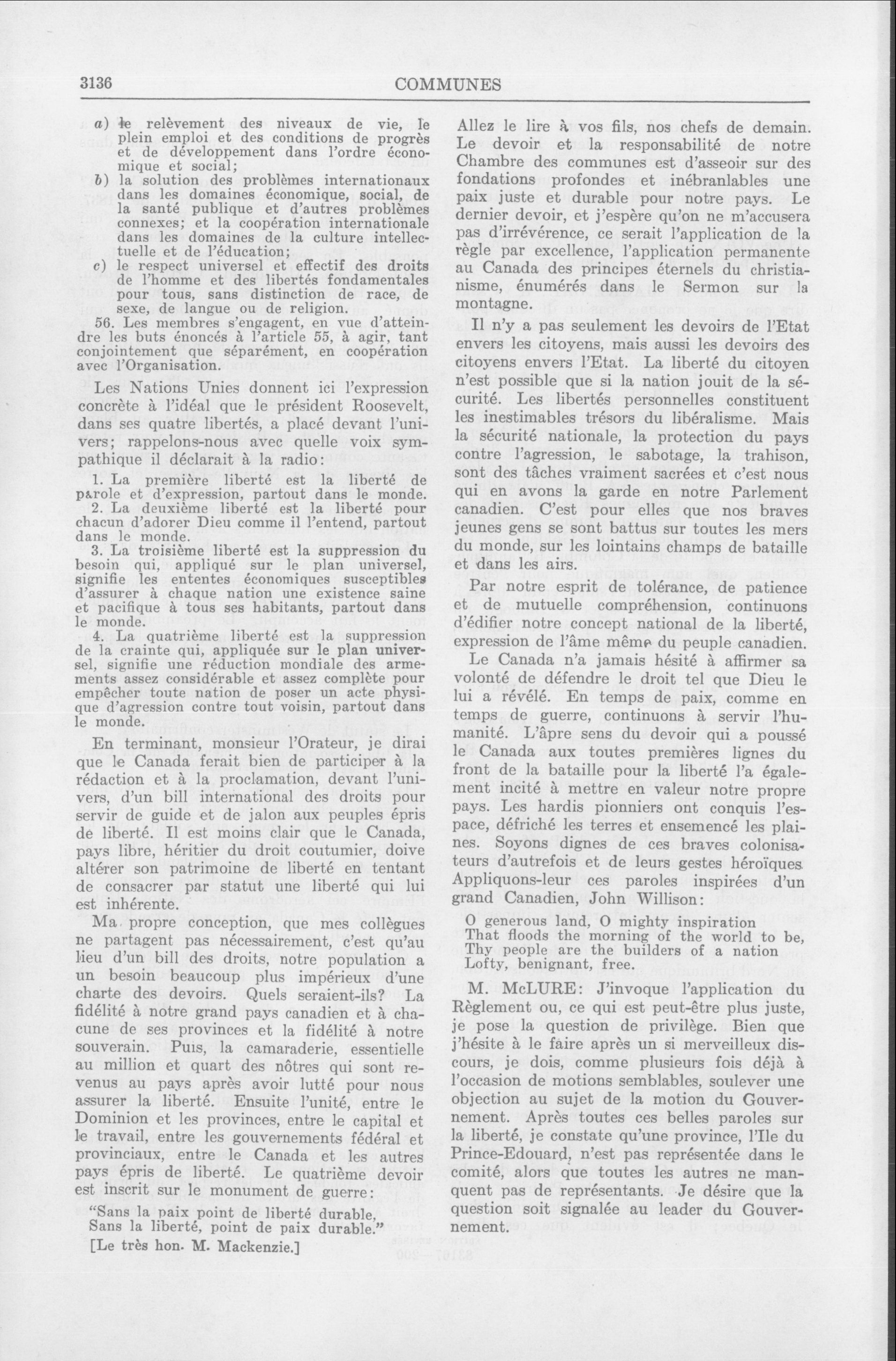 3136 COMMUNES

a) le relèvement des niveaux de vie, le plein emploi et des conditions de progrès et de développement dans l'ordre économique et social;

b) la solution des problèmes internationaux dans les domaines économique, social, de la santé publique et d'autres problèmes connexes; et la coopération internationale dans les domaines de la culture intellectuelle et de l'éducation;

c) le respect universel et effectif des droits de l'homme et des libertés fondamentales pour tous, sans distinction de race, de sexe, de langue ou de religion.

56. Les membres s'engagent, en vue d'atteindre les buts énoncés à l'article 55, à agir, tant conjointement que séparément, en coopération avec l'Organisation.

Les Nations Unies donnent ici l'expression concrète à l'idéal que le président Roosevelt, dans ses quatre libertés, a placé devant l'univers; rappelons-nous avec quelle voix sympathique il déclarait à la radio:

1. La première liberté est la liberté de parole et d'expression, partout dans le monde.

2. La deuxième liberté est la liberté pour chacun d'adorer Dieu comme il l'entend, partout dans le monde.

3. La troisième liberté est la suppression du besoin qui, appliqué sur le plan universel, signifie les ententes économiques susceptibles d'assurer à chaque nation une existence saine et pacifique à tous ses habitants, partout dans le monde.

4. La quatrième liberté est la suppression de la crainte qui, appliquée sur le plan universel, signifie une réduction mondiale des armements assez considérable et assez complète pour empêcher toute nation de poser un acte physique d'agression contre tout voisin, partout dans le monde.

En terminant, monsieur l'Orateur, je dirai que le Canada ferait bien de participer à la rédaction et à la proclamation, devant l'univers, d'un bill international des droits pour servir de guide et de jalon aux peuples épris de liberté. Il est moins clair que le Canada, pays libre, héritier du droit coutumier, doive altérer son patrimoine de liberté en tentant de consacrer par statut une liberté qui lui est inhérente.

Ma propre conception, que mes collègues ne partagent pas nécessairement, c'est qu'au lieu d'un bill des droits, notre population a un besoin beaucoup plus impérieux d'une charte des devoirs. Quels seraient-ils? La fidélité à notre grand pays canadien et à chacune de ses provinces et la fidélité à notre souverain. Puis, la camaraderie, essentielle au million et quart des nôtres qui sont revenus au pays après avoir lutté pour nous assurer la liberté. Ensuite l'unité, entre le Dominion et les provinces, entre le capital et le travail, entre les gouvernements fédéral et provinciaux, entre le Canada et les autres pays épris de liberté. Le quatrième devoir est inscrit sur le monument de guerre:

"Sans la paix point de liberté durable,
Sans la liberté, point de paix durable."

[Le très hon. M. Mackenzie.]

Allez le lire à vos fils, nos chefs de demain. Le devoir et la responsabilité de notre Chambre des communes est d'asseoir sur des fondations profondes et inébranlables une paix juste et durable pour notre pays. Le dernier devoir, et j'espère qu'on ne m'accusera pas d'irrévérence, ce serait l'application de la règle par excellence, l'application permanente au Canada des principes éternels du christianisme, énumérés dans le Sermon sur la montagne.

Il n'y a pas seulement les devoirs de l'Etat envers les citoyens, mais aussi les devoirs des citoyens envers l'Etat. La liberté du citoyen n'est possible que si la nation jouit de la sécurité. Les libertés personnelles constituent les inestimables trésors du libéralisme. Mais la sécurité nationale, la protection du pays contre l'agression, le sabotage, la trahison, sont des tâches vraiment sacrées et c'est nous qui en avons la garde en notre Parlement canadien. C'est pour elles que nos braves jeunes gens se sont battus sur toutes les mers du monde, sur les lointains champs de bataille et dans les airs.

Par notre esprit de tolérance, de patience et de mutuelle compréhension, continuons d'édifier notre concept national de la liberté, expression de l'âme même du peuple canadien.

Le Canada n'a jamais hésité à affirmer sa volonté de défendre le droit tel que Dieu le lui a révélé. En temps de paix, comme en temps de guerre, continuons à servir l'humanité. L'âpre sens du devoir qui a poussé le Canada aux toutes premières lignes du front de la bataille pour la liberté l'a également incité à mettre en valeur notre propre pays. Les hardis pionniers ont conquis l'espace, défriché les terres et ensemencé les plaines. Soyons dignes de ces braves colonisateurs d'autrefois et de leurs gestes héroïques. Appliquons-leur ces paroles inspirées d'un grand Canadien, John Willison:

O generous land, O mighty inspiration
That floods the morning of the world to be,
Thy people are the builders of a nation
Lofty, benignant, free.

M. McLURE: J'invoque l'application du Règlement ou, ce qui est peut-être plus juste, je pose la question de privilège. Bien que j'hésite à le faire après un si merveilleux discours, je dois, comme plusieurs fois déjà à l'occasion de motions semblables, soulever une objection au sujet de la motion du Gouvernement. Après toutes ces belles paroles sur la liberté, je constate qu'une province, l'Ile du Prince-Edouard, n'est pas représentée dans le comité, alors que toutes les autres ne manquent pas de représentants. Je désire que la question soit signalée au leader du Gouvernement.